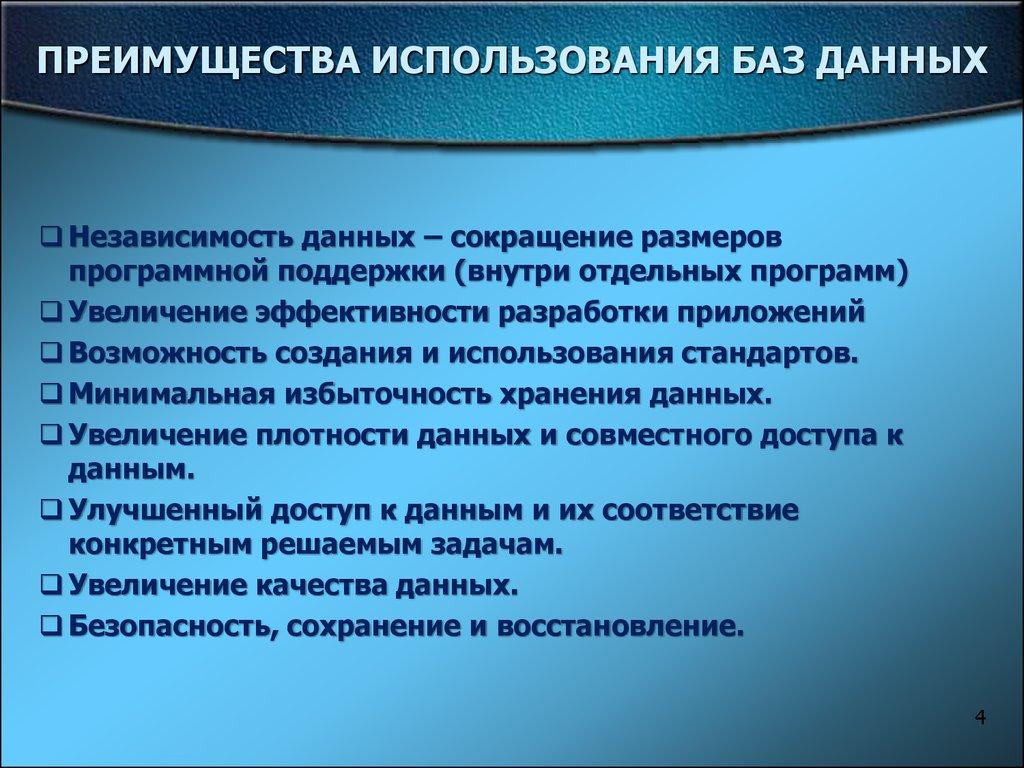 ПРЕИМУЩЕСТВА ИСПОЛЬЗОВАНИЯ БАЗ ДАННЫХ

❑ Независимость данных – сокращение размеров программной поддержки (внутри отдельных программ)
❑ Увеличение эффективности разработки приложений
❑ Возможность создания и использования стандартов.
❑ Минимальная избыточность хранения данных.
❑ Увеличение плотности данных и совместного доступа к данным.
❑ Улучшенный доступ к данным и их соответствие конкретным решаемым задачам.
❑ Увеличение качества данных.
❑ Безопасность, сохранение и восстановление.

4